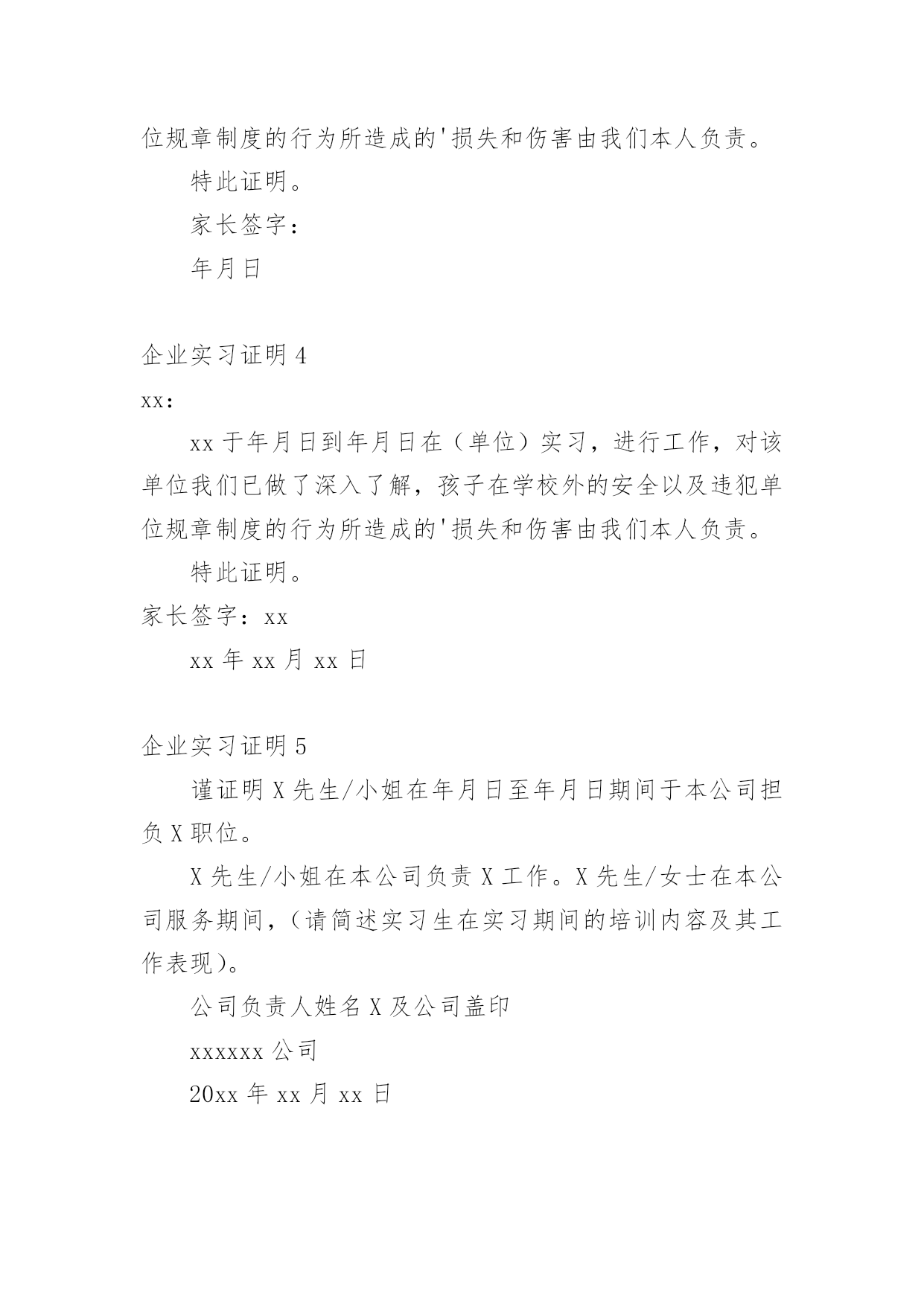 位规章制度的行为所造成的'损失和伤害由我们本人负责。

特此证明。

家长签字：

年月日

企业实习证明 4

xx：

xx 于年月日到年月日在（单位）实习，进行工作，对该单位我们已做了深入了解，孩子在学校外的安全以及违犯单位规章制度的行为所造成的'损失和伤害由我们本人负责。

特此证明。

家长签字：xx

xx 年 xx 月 xx 日

企业实习证明 5

谨证明 X 先生/小姐在年月日至年月日期间于本公司担负 X 职位。

X 先生/小姐在本公司负责 X 工作。X 先生/女士在本公司服务期间，（请简述实习生在实习期间的培训内容及其工作表现）。

公司负责人姓名 X 及公司盖印

xxxxxx 公司

20xx 年 xx 月 xx 日